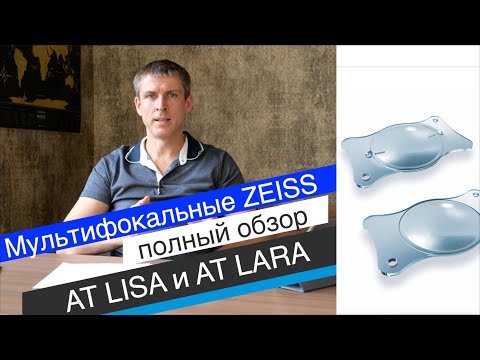 Мультифокальные ZEISS
полный обзор
AT LISA и AT LARA